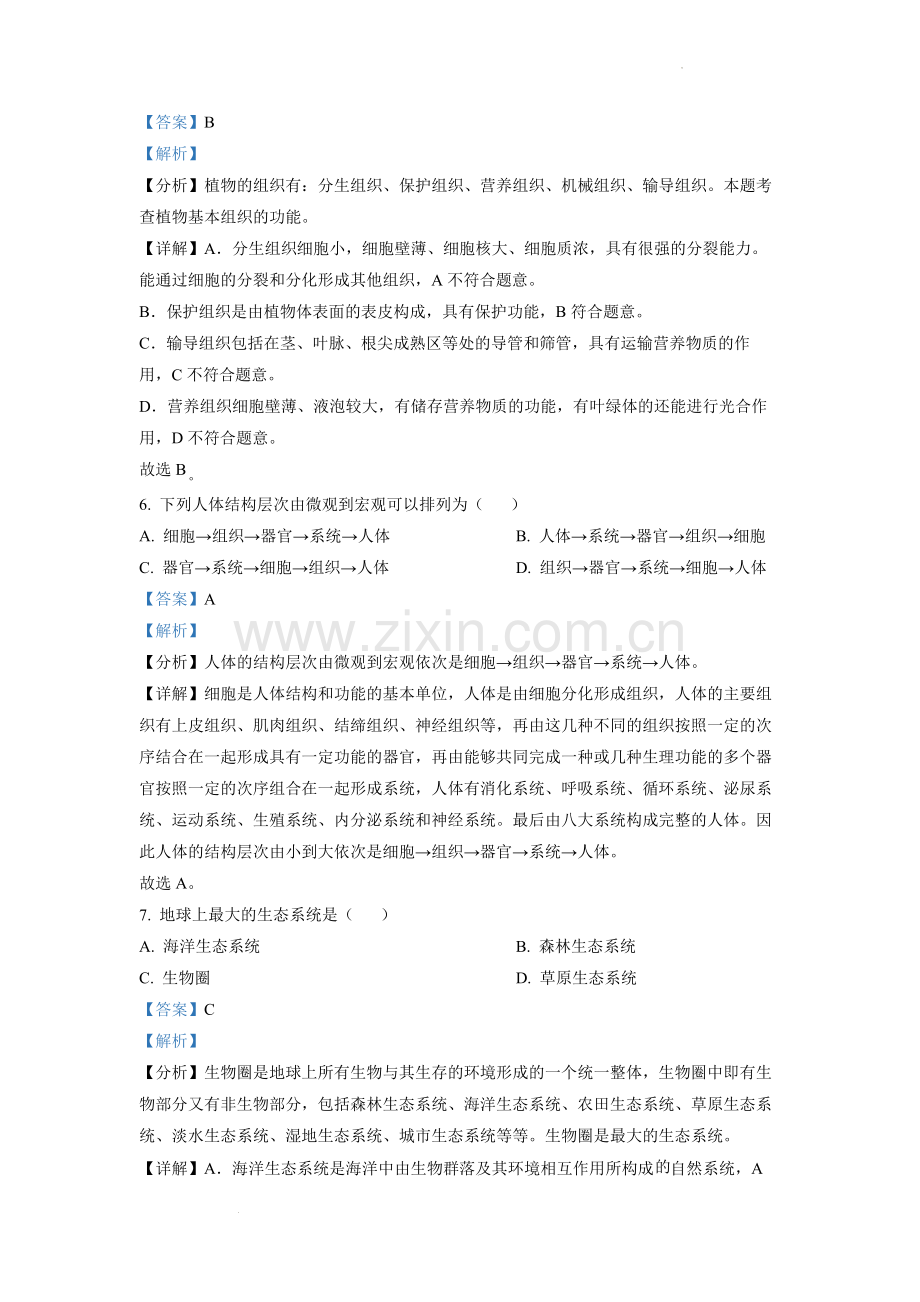 【答案】B

【解析】

【分析】植物的组织有：分生组织、保护组织、营养组织、机械组织、输导组织。本题考查植物基本组织的功能。

【详解】A．分生组织细胞小，细胞壁薄、细胞核大、细胞质浓，具有很强的分裂能力。能通过细胞的分裂和分化形成其他组织，A不符合题意。

B．保护组织是由植物体表面的表皮构成，具有保护功能，B符合题意。

C．输导组织包括在茎、叶脉、根尖成熟区等处的导管和筛管，具有运输营养物质的作用，C不符合题意。

D．营养组织细胞壁薄、液泡较大，有储存营养物质的功能，有叶绿体的还能进行光合作用，D不符合题意。

故选B。

6. 下列人体结构层次由微观到宏观可以排列为（　　）

A. 细胞→组织→器官→系统→人体　B. 人体→系统→器官→组织→细胞

C. 器官→系统→细胞→组织→人体　D. 组织→器官→系统→细胞→人体

【答案】A

【解析】

【分析】人体的结构层次由微观到宏观依次是细胞→组织→器官→系统→人体。

【详解】细胞是人体结构和功能的基本单位，人体是由细胞分化形成组织，人体的主要组织有上皮组织、肌肉组织、结缔组织、神经组织等，再由这几种不同的组织按照一定的次序结合在一起形成具有一定功能的器官，再由能够共同完成一种或几种生理功能的多个器官按照一定的次序组合在一起形成系统，人体有消化系统、呼吸系统、循环系统、泌尿系统、运动系统、生殖系统、内分泌系统和神经系统。最后由八大系统构成完整的人体。因此人体的结构层次由小到大依次是细胞→组织→器官→系统→人体。

故选A。

7. 地球上最大的生态系统是（　　）

A. 海洋生态系统　B. 森林生态系统

C. 生物圈　D. 草原生态系统

【答案】C

【解析】

【分析】生物圈是地球上所有生物与其生存的环境形成的一个统一整体，生物圈中即有生物部分又有非生物部分，包括森林生态系统、海洋生态系统、农田生态系统、草原生态系统、淡水生态系统、湿地生态系统、城市生态系统等等。生物圈是最大的生态系统。

【详解】A．海洋生态系统是海洋中由生物群落及其环境相互作用所构成的自然系统，A

www.zixin.com.cn